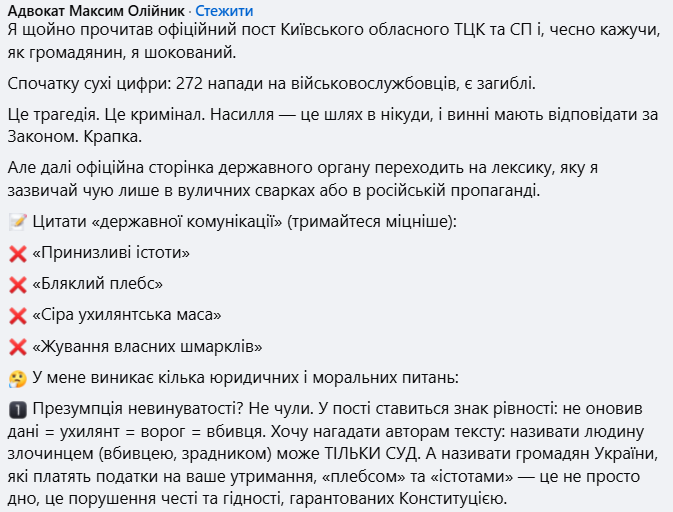 Адвокат Максим Олійник · Стежити
Я щойно прочитав офіційний пост Київського обласного ТЦК та СП і, чесно кажучи, як громадянин, я шокований.

Спочатку сухі цифри: 272 напади на військовослужбовців, є загиблі.

Це трагедія. Це кримінал. Насилля — це шлях в нікуди, і винні мають відповідати за Законом. Крапка.

Але далі офіційна сторінка державного органу переходить на лексику, яку я зазвичай чую лише в вуличних сварках або в російській пропаганді.

📝 Цитати «державної комунікації» (тримайтеся міцніше):

❌ «Принизливі істоти»

❌ «Бляклий плебс»

❌ «Сіра ухилянтська маса»

❌ «Жування власних шмарклів»

🤔 У мене виникає кілька юридичних і моральних питань:

1️⃣ Презумпція невинуватості? Не чули. У пості ставиться знак рівності: не оновив дані = ухилянт = ворог = вбивця. Хочу нагадати авторам тексту: називати людину злочинцем (вбивцею, зрадником) може ТІЛЬКИ СУД. А називати громадян України, які платять податки на ваше утримання, «плебсом» та «істотами» — це не просто дно, це порушення честі та гідності, гарантованих Конституцією.